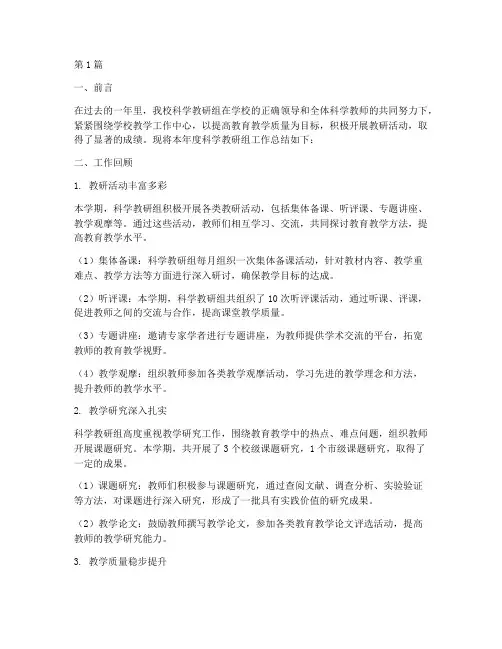 第1篇

一、前言

在过去的一年里，我校科学教研组在学校的正确领导和全体科学教师的共同努力下，紧紧围绕学校教学工作中心，以提高教育教学质量为目标，积极开展教研活动，取得了显著的成绩。现将本年度科学教研组工作总结如下：

二、工作回顾

1. 教研活动丰富多彩

本学期，科学教研组积极开展各类教研活动，包括集体备课、听评课、专题讲座、教学观摩等。通过这些活动，教师们相互学习、交流，共同探讨教育教学方法，提高教育教学水平。

（1）集体备课：科学教研组每月组织一次集体备课活动，针对教材内容、教学重难点、教学方法等方面进行深入研讨，确保教学目标的达成。

（2）听评课：本学期，科学教研组共组织了10次听评课活动，通过听课、评课，促进教师之间的交流与合作，提高课堂教学质量。

（3）专题讲座：邀请专家学者进行专题讲座，为教师提供学术交流的平台，拓宽教师的教育教学视野。

（4）教学观摩：组织教师参加各类教学观摩活动，学习先进的教学理念和方法，提升教师的教学水平。

2. 教学研究深入扎实

科学教研组高度重视教学研究工作，围绕教育教学中的热点、难点问题，组织教师开展课题研究。本学期，共开展了3个校级课题研究，1个市级课题研究，取得了一定的成果。

（1）课题研究：教师们积极参与课题研究，通过查阅文献、调查分析、实验验证等方法，对课题进行深入研究，形成了一批具有实践价值的研究成果。

（2）教学论文：鼓励教师撰写教学论文，参加各类教育教学论文评选活动，提高教师的教学研究能力。

3. 教学质量稳步提升